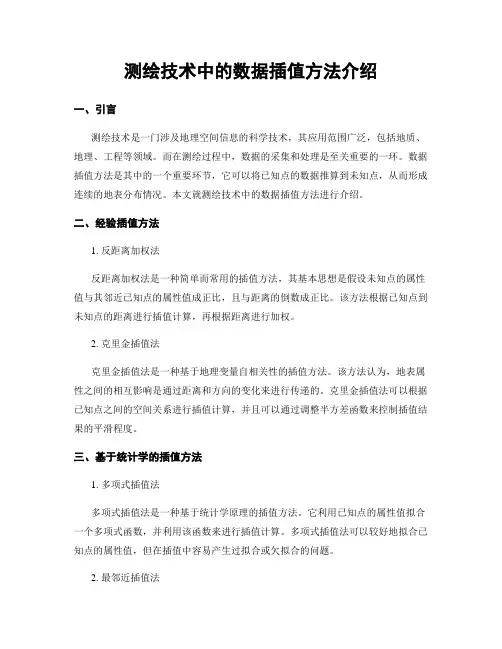 测绘技术中的数据插值方法介绍

一、引言

测绘技术是一门涉及地理空间信息的科学技术，其应用范围广泛，包括地质、地理、工程等领域。而在测绘过程中，数据的采集和处理是至关重要的一环。数据插值方法是其中的一个重要环节，它可以将已知点的数据推算到未知点，从而形成连续的地表分布情况。本文就测绘技术中的数据插值方法进行介绍。

二、经验插值方法

1. 反距离加权法

反距离加权法是一种简单而常用的插值方法，其基本思想是假设未知点的属性值与其邻近已知点的属性值成正比，且与距离的倒数成正比。该方法根据已知点到未知点的距离进行插值计算，再根据距离进行加权。

2. 克里金插值法

克里金插值法是一种基于地理变量自相关性的插值方法。该方法认为，地表属性之间的相互影响是通过距离和方向的变化来进行传递的。克里金插值法可以根据已知点之间的空间关系进行插值计算，并且可以通过调整半方差函数来控制插值结果的平滑程度。

三、基于统计学的插值方法

1. 多项式插值法

多项式插值法是一种基于统计学原理的插值方法。它利用已知点的属性值拟合一个多项式函数，并利用该函数来进行插值计算。多项式插值法可以较好地拟合已知点的属性值，但在插值中容易产生过拟合或欠拟合的问题。

2. 最邻近插值法